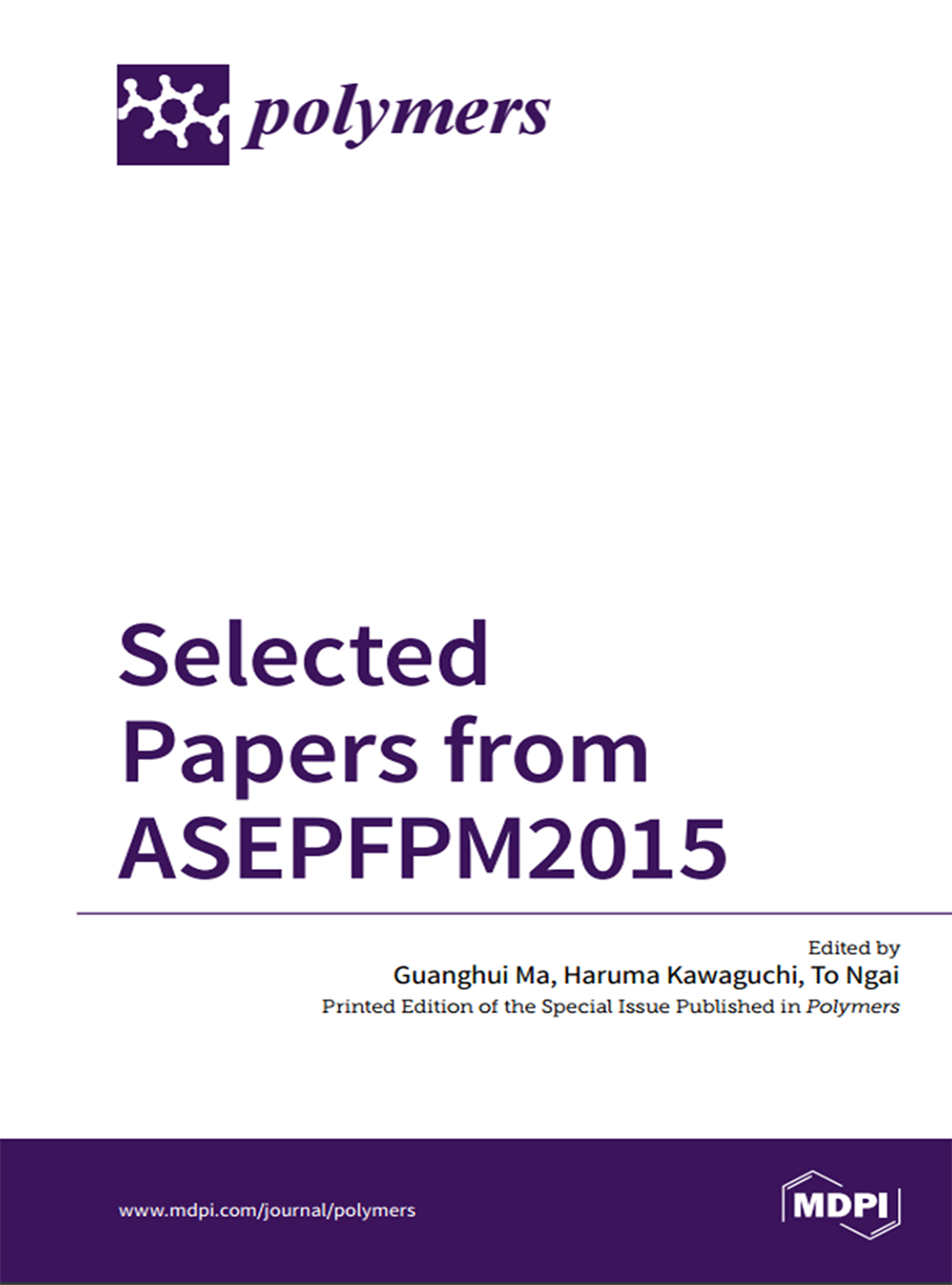 polymers

Selected Papers from ASEPFPM2015

Edited by
Guanghui Ma, Haruma Kawaguchi, To Ngai
Printed Edition of the Special Issue Published in Polymers

www.mdpi.com/journal/polymers

MDPI